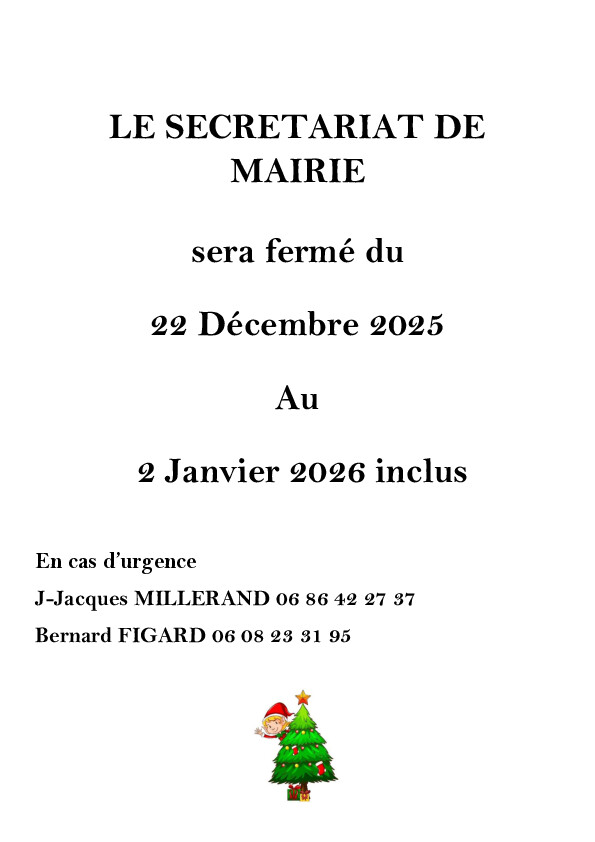 LE SECRETARIAT DE MAIRIE

sera fermé du

22 Décembre 2025

Au

2 Janvier 2026 inclus

En cas d'urgence

J-Jacques MILLERAND 06 86 42 27 37

Bernard FIGARD 06 08 23 31 95